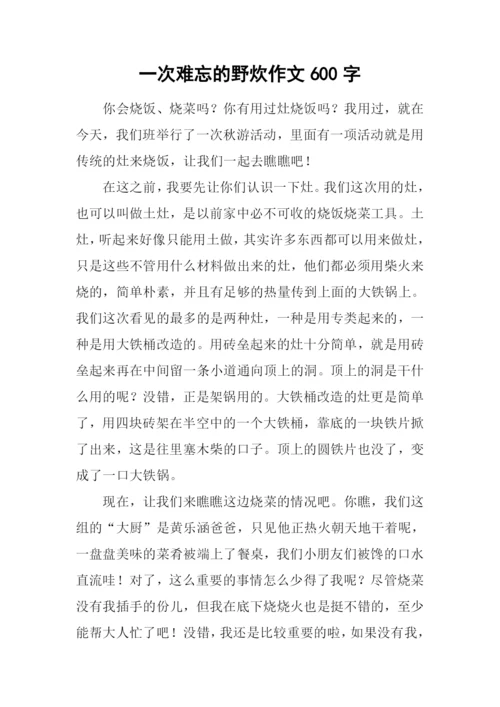 一次难忘的野炊作文 600 字

你会烧饭、烧菜吗？你有用过灶烧饭吗？我用过，就在今天，我们班举行了一次秋游活动，里面有一项活动就是用传统的灶来烧饭，让我们一起去瞧瞧吧！

在这之前，我要先让你们认识一下灶。我们这次用的灶，也可以叫做土灶，是以前家中必不可收的烧饭烧菜工具。土灶，听起来好像只能用土做，其实许多东西都可以用来做灶，只是这些不管用什么材料做出来的灶，他们都必须用柴火来烧的，简单朴素，并且有足够的热量传到上面的大铁锅上。我们这次看见的最多的是两种灶，一种是用专类起来的，一种是用大铁桶改造的。用砖垒起来的灶十分简单，就是用砖垒起来再在中间留一条小道通向顶上的洞。顶上的洞是干什么用的呢？没错，正是架锅用的。大铁桶改造的灶更是简单了，用四块砖架在半空中的一个大铁桶，靠底的一块铁片掀了出来，这是往里塞木柴的口子。顶上的圆铁片也没了，变成了一口大铁锅。

现在，让我们来瞧瞧这边烧菜的情况吧。你瞧，我们这组的“大厨”是黄乐涵爸爸，只见他正热火朝天地干着呢，一盘盘美味的菜肴被端上了餐桌，我们小朋友们被馋的口水直流哇！对了，这么重要的事情怎么少得了我呢？尽管烧菜没有我插手的份儿，但我在底下烧烧火也是挺不错的，至少能帮大人忙了吧！没错，我还是比较重要的啦，如果没有我，